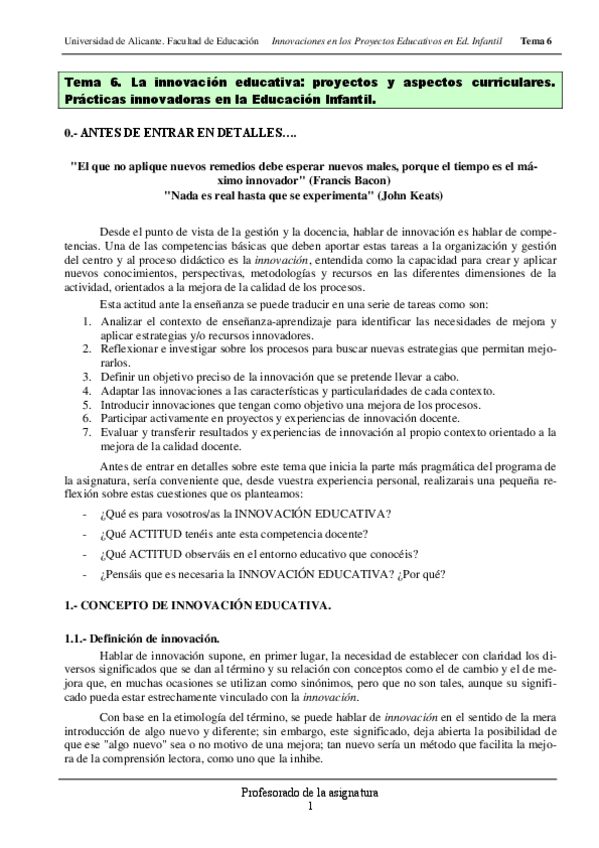 Universidad de Alicante. Facultad de Educación   Innovaciones en los Proyectos Educativos en Ed. Infantil   Tema 6

Tema 6. La innovación educativa: proyectos y aspectos curriculares. Prácticas innovadoras en la Educación Infantil.

0.- ANTES DE ENTRAR EN DETALLES….

"El que no aplique nuevos remedios debe esperar nuevos males, porque el tiempo es el máximo innovador" (Francis Bacon)
"Nada es real hasta que se experimenta" (John Keats)

Desde el punto de vista de la gestión y la docencia, hablar de innovación es hablar de competencias. Una de las competencias básicas que deben aportar estas tareas a la organización y gestión del centro y al proceso didáctico es la innovación, entendida como la capacidad para crear y aplicar nuevos conocimientos, perspectivas, metodologías y recursos en las diferentes dimensiones de la actividad, orientados a la mejora de la calidad de los procesos.

Esta actitud ante la enseñanza se puede traducir en una serie de tareas como son:
1. Analizar el contexto de enseñanza-aprendizaje para identificar las necesidades de mejora y aplicar estrategias y/o recursos innovadores.
2. Reflexionar e investigar sobre los procesos para buscar nuevas estrategias que permitan mejorarlos.
3. Definir un objetivo preciso de la innovación que se pretende llevar a cabo.
4. Adaptar las innovaciones a las características y particularidades de cada contexto.
5. Introducir innovaciones que tengan como objetivo una mejora de los procesos.
6. Participar activamente en proyectos y experiencias de innovación docente.
7. Evaluar y transferir resultados y experiencias de innovación al propio contexto orientado a la mejora de la calidad docente.

Antes de entrar en detalles sobre este tema que inicia la parte más pragmática del programa de la asignatura, sería conveniente que, desde vuestra experiencia personal, realizarais una pequeña reflexión sobre estas cuestiones que os planteamos:
- ¿Qué es para vosotros/as la INNOVACIÓN EDUCATIVA?
- ¿Qué ACTITUD tenéis ante esta competencia docente?
- ¿Qué ACTITUD observáis en el entorno educativo que conocéis?
- ¿Pensáis que es necesaria la INNOVACIÓN EDUCATIVA? ¿Por qué?

1.- CONCEPTO DE INNOVACIÓN EDUCATIVA.

1.1.- Definición de innovación.

Hablar de innovación supone, en primer lugar, la necesidad de establecer con claridad los diversos significados que se dan al término y su relación con conceptos como el de cambio y el de mejora que, en muchas ocasiones se utilizan como sinónimos, pero que no son tales, aunque su significado pueda estar estrechamente vinculado con la innovación.

Con base en la etimología del término, se puede hablar de innovación en el sentido de la mera introducción de algo nuevo y diferente; sin embargo, este significado, deja abierta la posibilidad de que ese "algo nuevo" sea o no motivo de una mejora; tan nuevo sería un método que facilita la mejora de la comprensión lectora, como uno que la inhibe.

Profesorado de la asignatura
1